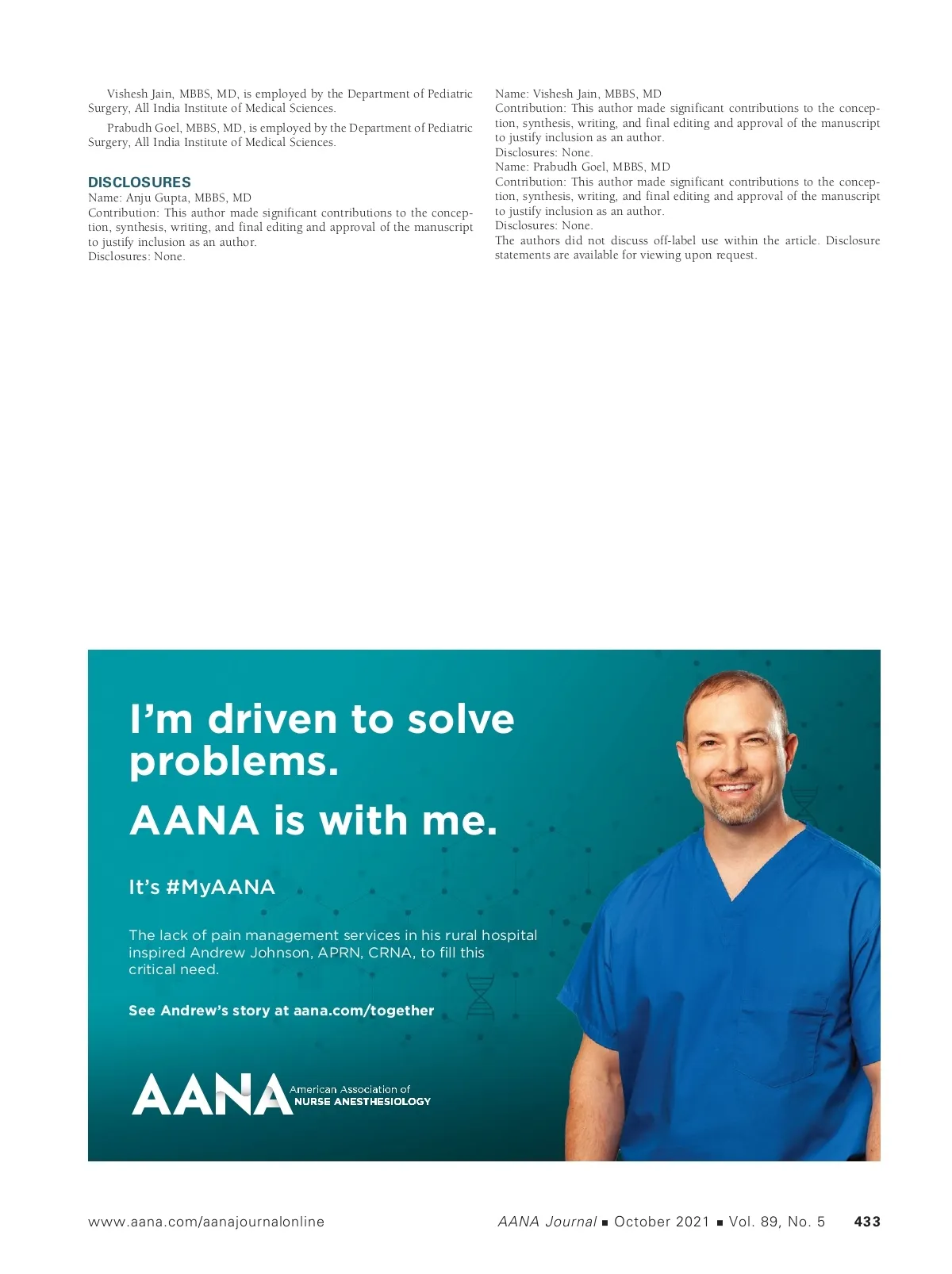 Vishesh Jain, MBBS, MD, is employed by the Department of Pediatric Surgery, All India Institute of Medical Sciences.

Prabudh Goel, MBBS, MD, is employed by the Department of Pediatric Surgery, All India Institute of Medical Sciences.

DISCLOSURES
Name: Anju Gupta, MBBS, MD
Contribution: This author made significant contributions to the conception, synthesis, writing, and final editing and approval of the manuscript to justify inclusion as an author.
Disclosures: None.

Name: Vishesh Jain, MBBS, MD
Contribution: This author made significant contributions to the conception, synthesis, writing, and final editing and approval of the manuscript to justify inclusion as an author.
Disclosures: None.
Name: Prabudh Goel, MBBS, MD
Contribution: This author made significant contributions to the conception, synthesis, writing, and final editing and approval of the manuscript to justify inclusion as an author.
Disclosures: None.
The authors did not discuss off-label use within the article. Disclosure statements are available for viewing upon request.

I'm driven to solve problems.

AANA is with me.

It's #MyAANA

The lack of pain management services in his rural hospital inspired Andrew Johnson, APRN, CRNA, to fill this critical need.

See Andrew's story at aana.com/together

AANA American Association of NURSE ANESTHESIOLOGY

www.aana.com/aanajournalonline

AANA Journal ■ October 2021 ■ Vol. 89, No. 5 433